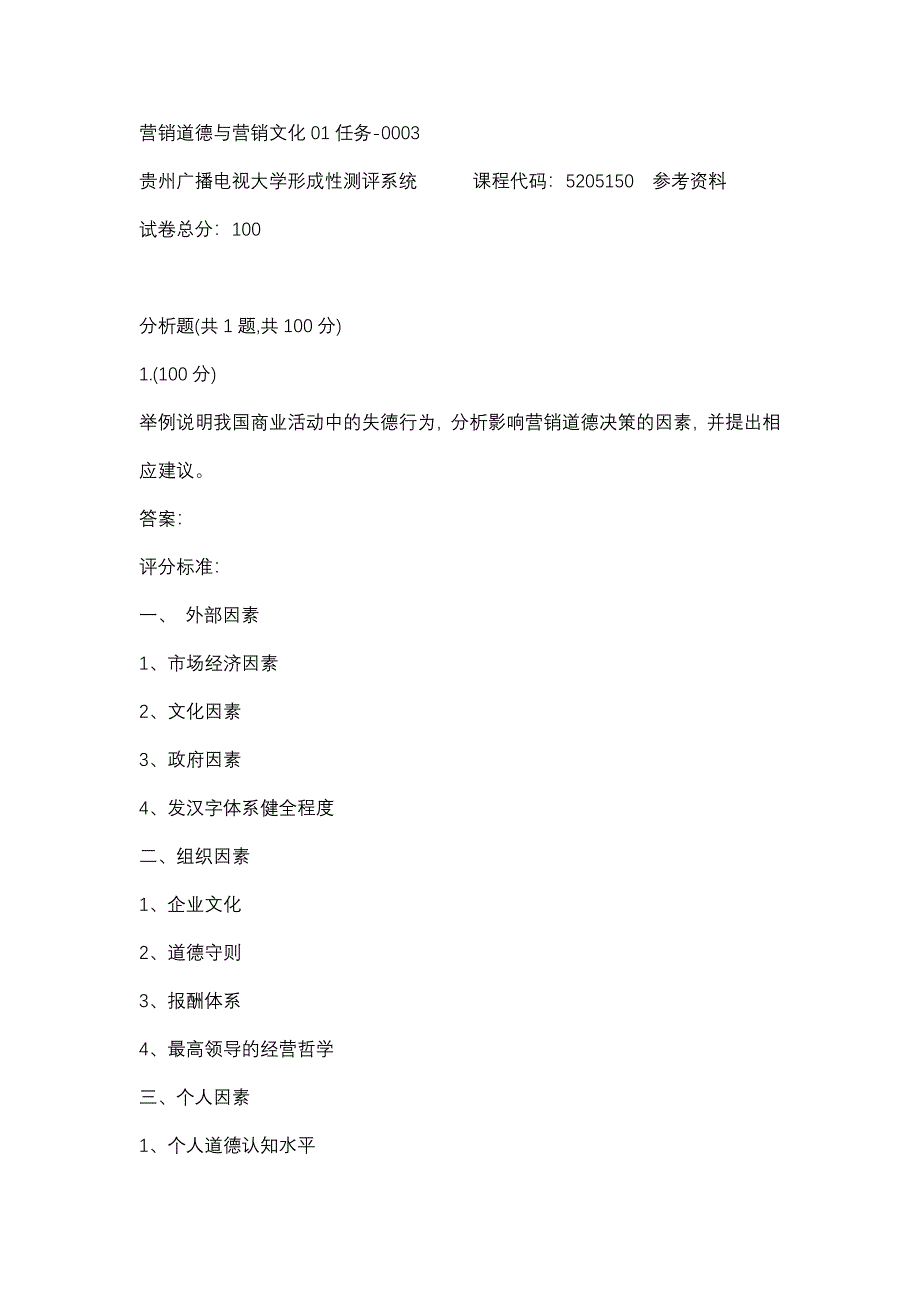 营销道德与营销文化 01 任务-0003

贵州广播电视大学形成性测评系统　　课程代码：5205150　参考资料

试卷总分：100

分析题(共 1 题,共 100 分)

1.(100 分)

举例说明我国商业活动中的失德行为，分析影响营销道德决策的因素，并提出相应建议。

答案:

评分标准:

一、 外部因素

1、市场经济因素

2、文化因素

3、政府因素

4、发汉字体系健全程度

二、组织因素

1、企业文化

2、道德守则

3、报酬体系

4、最高领导的经营哲学

三、个人因素

1、个人道德认知水平